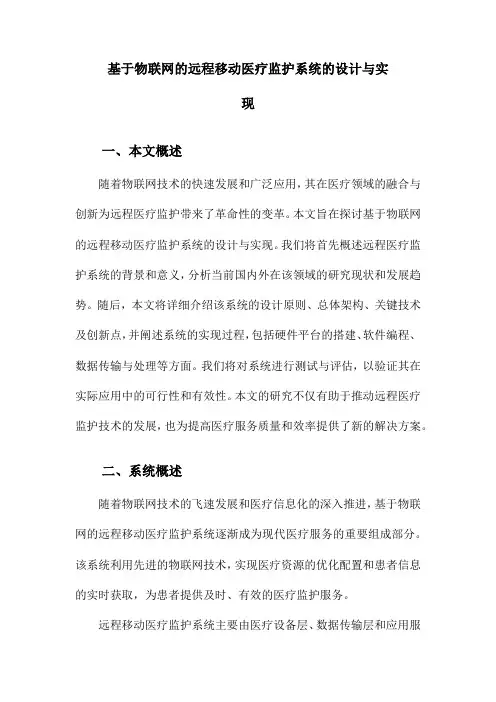 基于物联网的远程移动医疗监护系统的设计与实现

一、本文概述

随着物联网技术的快速发展和广泛应用，其在医疗领域的融合与创新为远程医疗监护带来了革命性的变革。本文旨在探讨基于物联网的远程移动医疗监护系统的设计与实现。我们将首先概述远程医疗监护系统的背景和意义，分析当前国内外在该领域的研究现状和发展趋势。随后，本文将详细介绍该系统的设计原则、总体架构、关键技术及创新点，并阐述系统的实现过程，包括硬件平台的搭建、软件编程、数据传输与处理等方面。我们将对系统进行测试与评估，以验证其在实际应用中的可行性和有效性。本文的研究不仅有助于推动远程医疗监护技术的发展，也为提高医疗服务质量和效率提供了新的解决方案。

二、系统概述

随着物联网技术的飞速发展和医疗信息化的深入推进，基于物联网的远程移动医疗监护系统逐渐成为现代医疗服务的重要组成部分。该系统利用先进的物联网技术，实现医疗资源的优化配置和患者信息的实时获取，为患者提供及时、有效的医疗监护服务。

远程移动医疗监护系统主要由医疗设备层、数据传输层和应用服